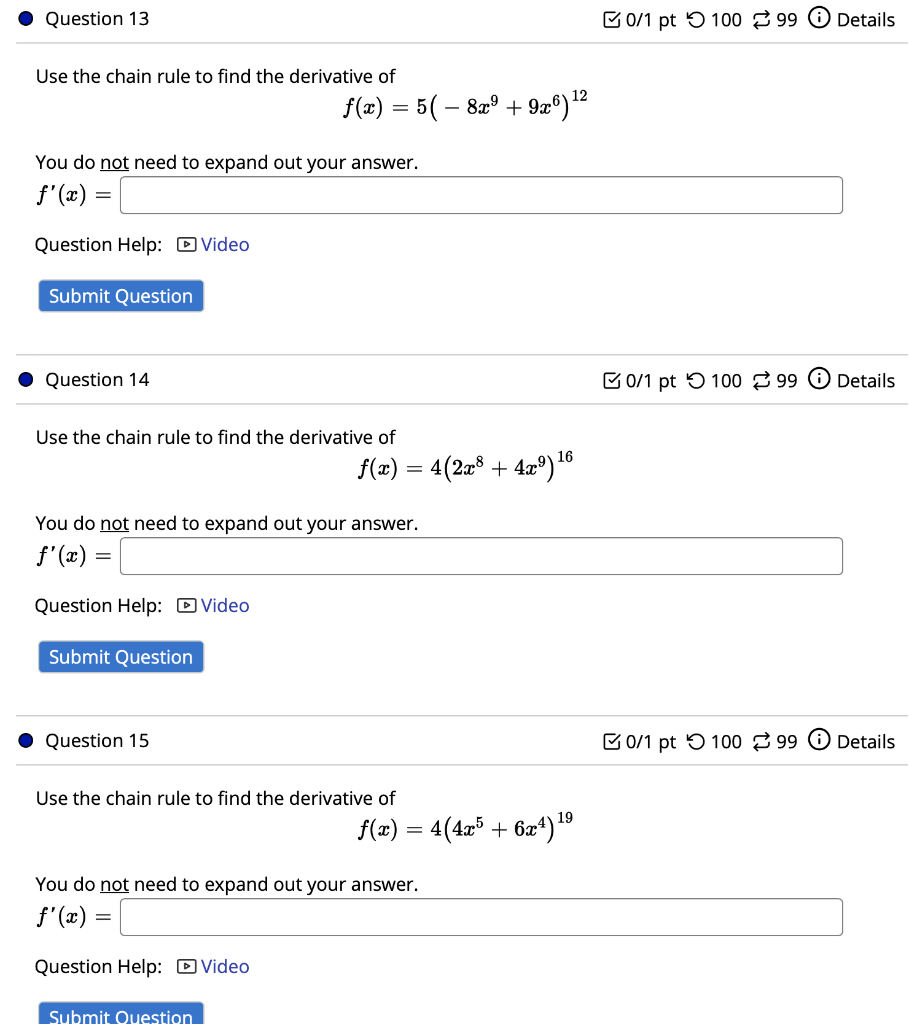 Question 13

0/1 pt 100 99 Details

Use the chain rule to find the derivative of

$f(x) = 5(-8x^9 + 9x^6)^{12}$

You do not need to expand out your answer.

$f'(x) =$

Question Help: Video

Submit Question

Question 14

0/1 pt 100 99 Details

Use the chain rule to find the derivative of

$f(x) = 4(2x^8 + 4x^9)^{16}$

You do not need to expand out your answer.

$f'(x) =$

Question Help: Video

Submit Question

Question 15

0/1 pt 100 99 Details

Use the chain rule to find the derivative of

$f(x) = 4(4x^5 + 6x^4)^{19}$

You do not need to expand out your answer.

$f'(x) =$

Question Help: Video

Submit Question